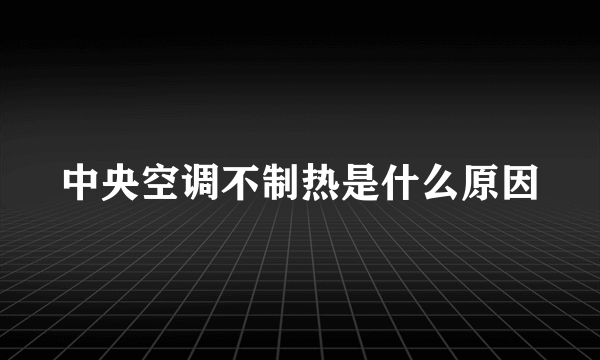 中央空调不制热是什么原因